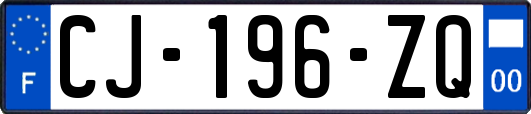 F
CJ-196-ZQ
00